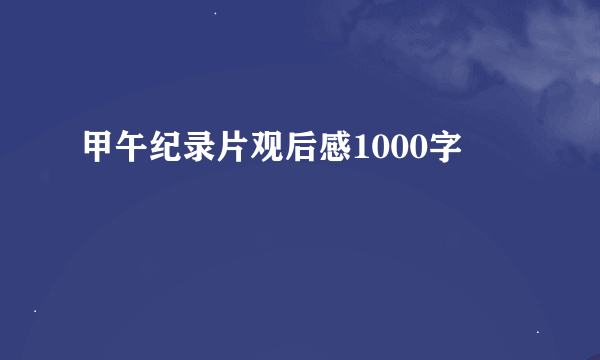 甲午纪录片观后感1000字